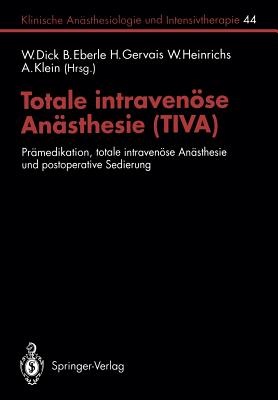 Klinische Anästhesiologie und Intensivtherapie 44

W. Dick B. Eberle H. Gervais W. Heinrichs A. Klein (Hrsg.)

Totale intravenöse Anästhesie (TIVA)

Prämedikation, totale intravenöse Anästhesie und postoperative Sedierung

Springer-Verlag